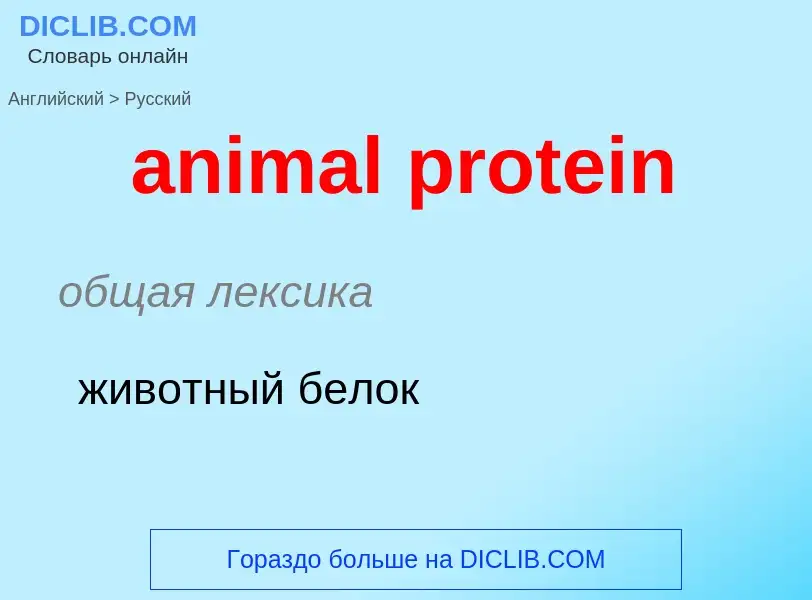 DICLIB.COM
Словарь онлайн

Английский > Русский

animal protein

общая лексика

животный белок

Гораздо больше на DICLIB.COM